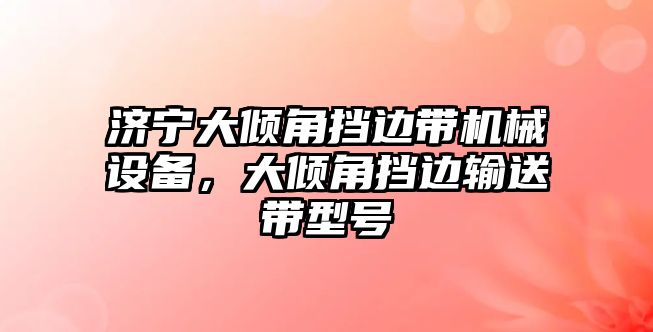 济宁大倾角挡边带机械设备，大倾角挡边输送带型号